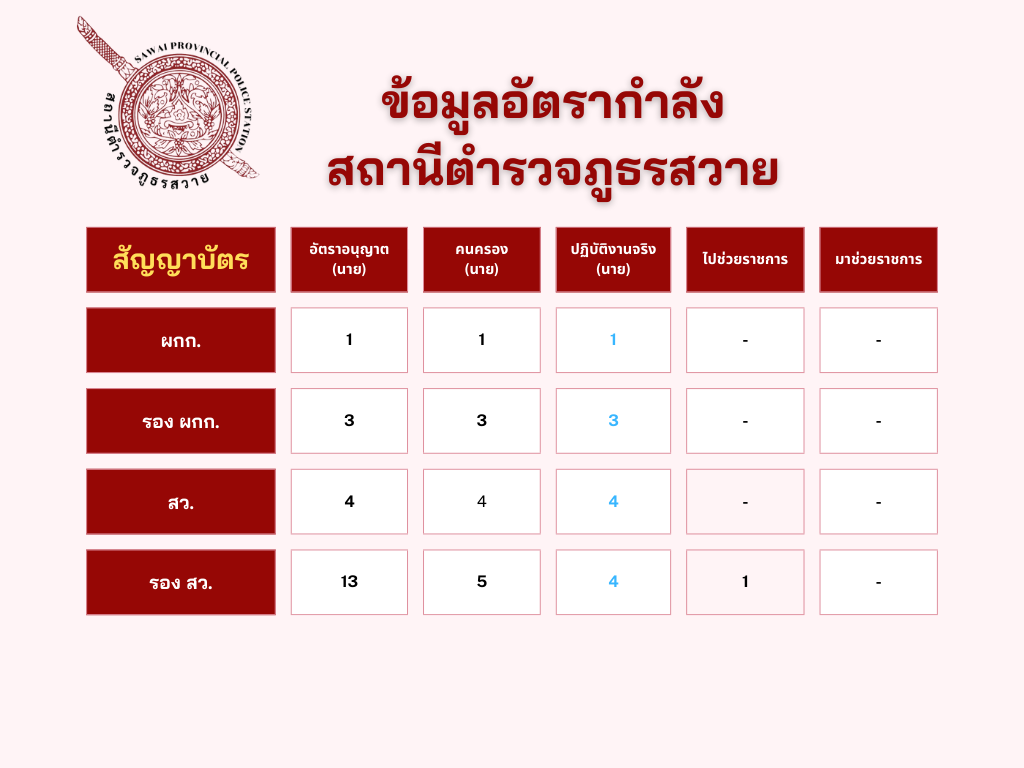 SAWAI PROVINCIAL POLICE STATION
สถานีตำรวจภูธรสวาย

ข้อมูลอัตรากำลัง
สถานีตำรวจภูธรสวาย

| สัญญาบัตร | อัตราอนุญาต (นาย) | คนครอง (นาย) | ปฏิบัติงานจริง (นาย) | ไปช่วยราชการ | มาช่วยราชการ |
|---|---|---|---|---|---|
| ผกก. | 1 | 1 | 1 | - | - |
| รอง ผกก. | 3 | 3 | 3 | - | - |
| สว. | 4 | 4 | 4 | - | - |
| รอง สว. | 13 | 5 | 4 | 1 | - |